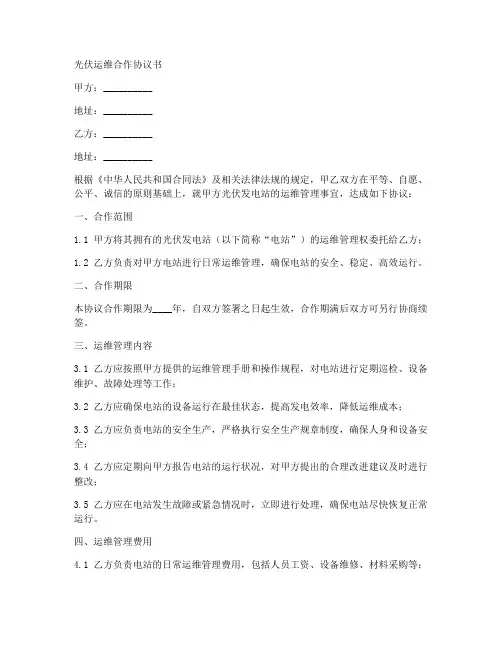 光伏运维合作协议书

甲方：__________

地址：__________

乙方：__________

地址：__________

根据《中华人民共和国合同法》及相关法律法规的规定，甲乙双方在平等、自愿、公平、诚信的原则基础上，就甲方光伏发电站的运维管理事宜，达成如下协议：

一、合作范围

1.1 甲方将其拥有的光伏发电站（以下简称“电站”）的运维管理权委托给乙方；

1.2 乙方负责对甲方电站进行日常运维管理，确保电站的安全、稳定、高效运行。

二、合作期限

本协议合作期限为____年，自双方签署之日起生效，合作期满后双方可另行协商续签。

三、运维管理内容

3.1 乙方应按照甲方提供的运维管理手册和操作规程，对电站进行定期巡检、设备维护、故障处理等工作；

3.2 乙方应确保电站的设备运行在最佳状态，提高发电效率，降低运维成本；

3.3 乙方应负责电站的安全生产，严格执行安全生产规章制度，确保人身和设备安全；

3.4 乙方应定期向甲方报告电站的运行状况，对甲方提出的合理改进建议及时进行整改；

3.5 乙方应在电站发生故障或紧急情况时，立即进行处理，确保电站尽快恢复正常运行。

四、运维管理费用

4.1 乙方负责电站的日常运维管理费用，包括人员工资、设备维修、材料采购等；